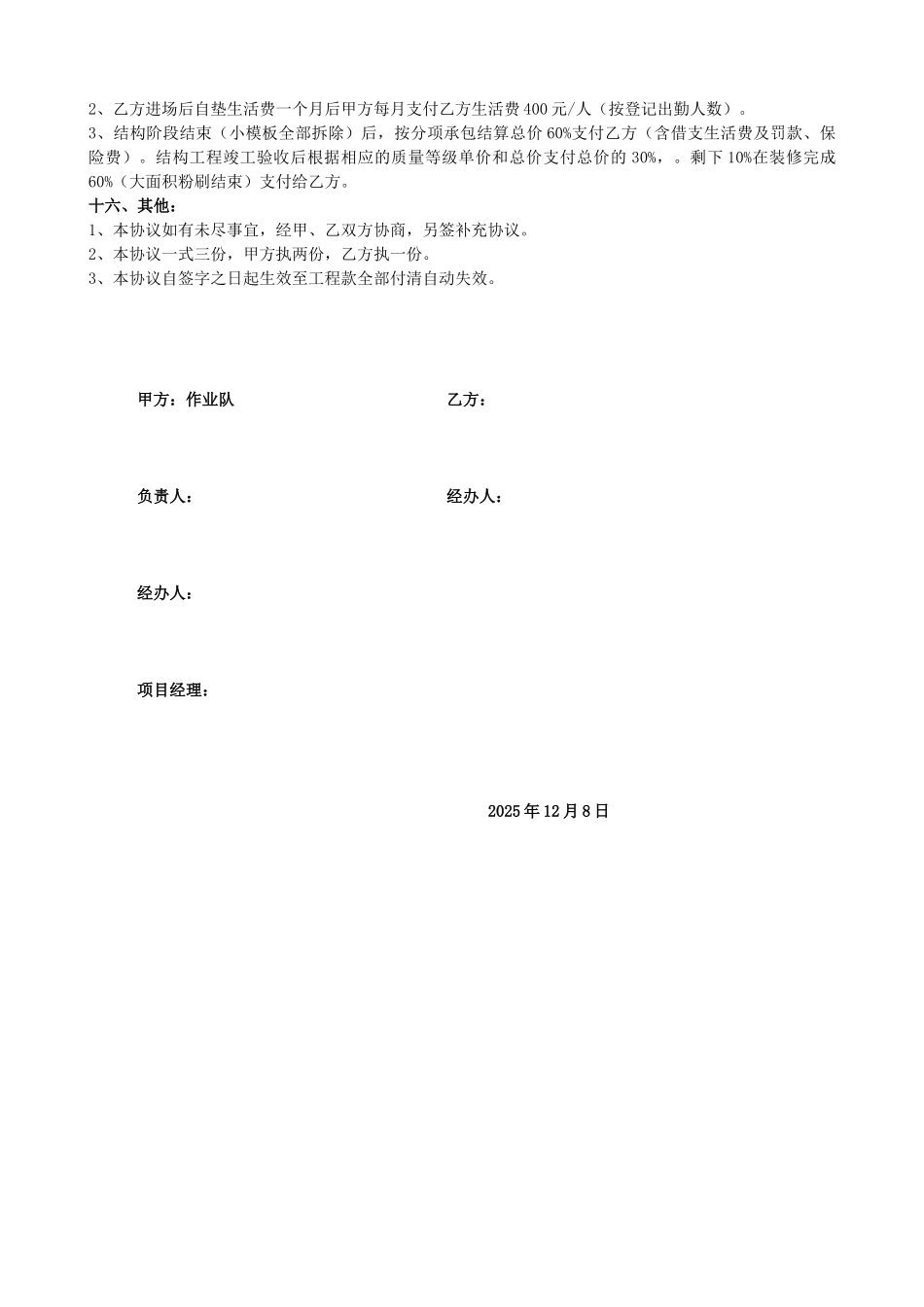 2、乙方进场后自垫生活费一个月后甲方每月支付乙方生活费400元/人（按登记出勤人数）。
3、结构阶段结束（小模板全部拆除）后，按分项承包结算总价60%支付乙方（含借支生活费及罚款、保险费）。结构工程竣工验收后根据相应的质量等级单价和总价支付总价的30%，。剩下10%在装修完成60%（大面积粉刷结束）支付给乙方。
十六、其他：
1、本协议如有未尽事宜，经甲、乙双方协商，另签补充协议。
2、本协议一式三份，甲方执两份，乙方执一份。
3、本协议自签字之日起生效至工程款全部付清自动失效。

甲方：作业队

乙方：

负责人：

经办人：

经办人：

项目经理：

2025年12月8日